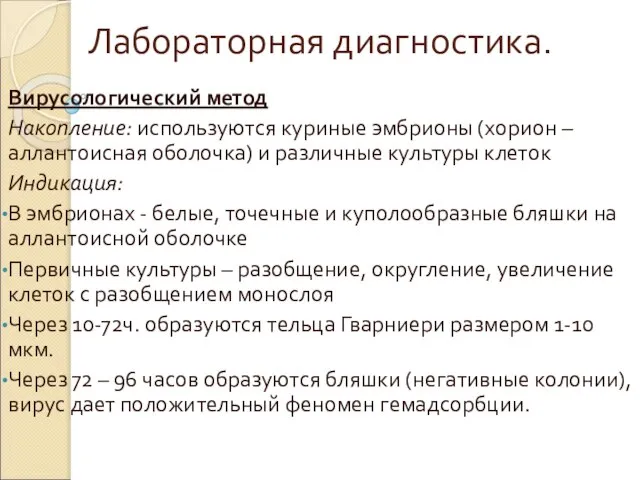 Лабораторная диагностика.

Вирусологический метод

Накопление: используются куриные эмбрионы (хорион – аллантоисная оболочка) и различные культуры клеток

Индикация:

•В эмбрионах - белые, точечные и куполообразные бляшки на аллантоисной оболочке

•Первичные культуры – разобщение, округление, увеличение клеток с разобщением монослоя

•Через 10-72ч. образуются тельца Гварниери размером 1-10 мкм.

•Через 72 – 96 часов образуются бляшки (негативные колонии), вирус дает положительный феномен гемадсорбции.